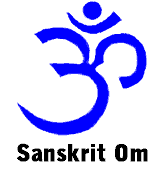 ॐ

Sanskrit Om